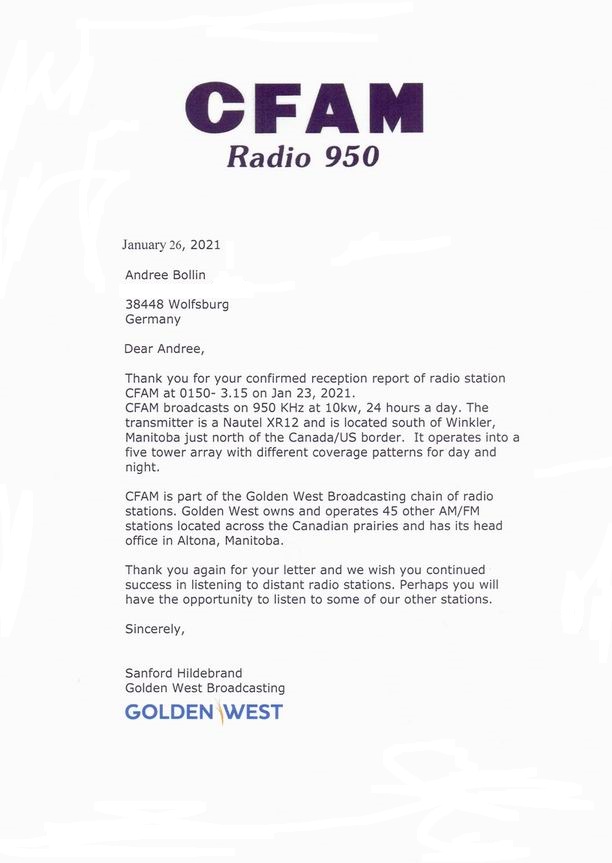 CFAM
Radio 950

January 26, 2021

Andree Bollin

38448 Wolfsburg
Germany

Dear Andree,

Thank you for your confirmed reception report of radio station CFAM at 0150- 3.15 on Jan 23, 2021.
CFAM broadcasts on 950 KHz at 10kw, 24 hours a day. The transmitter is a Nautel XR12 and is located south of Winkler, Manitoba just north of the Canada/US border. It operates into a five tower array with different coverage patterns for day and night.

CFAM is part of the Golden West Broadcasting chain of radio stations. Golden West owns and operates 45 other AM/FM stations located across the Canadian prairies and has its head office in Altona, Manitoba.

Thank you again for your letter and we wish you continued success in listening to distant radio stations. Perhaps you will have the opportunity to listen to some of our other stations.

Sincerely,

Sanford Hildebrand
Golden West Broadcasting
GOLDEN WEST